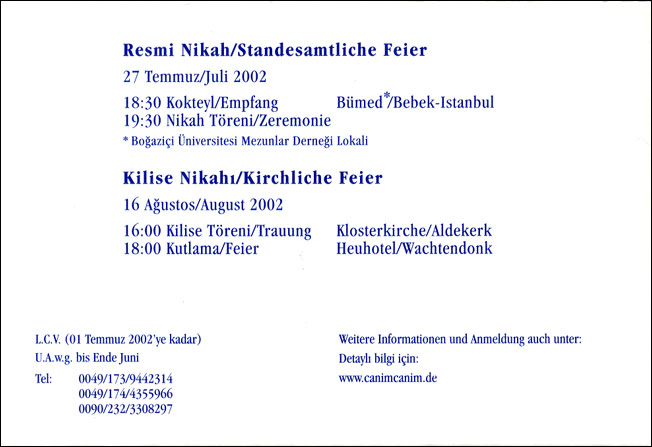 Resmi Nikah/Standesamtliche Feier

27 Temmuz/Juli 2002

18:30 Kokteyl/Empfang Bümed*/Bebek-Istanbul
19:30 Nikah Töreni/Zeremonie

* Boğaziçi Üniversitesi Mezunlar Derneği Lokali

Kilise Nikahı/Kirchliche Feier

16 Ağustos/August 2002

16:00 Kilise Töreni/Trauung Klosterkirche/Aldekerk
18:00 Kutlama/Feier Heuhotel/Wachtendonk

L.C.V. (01 Temmuz 2002'ye kadar)
U.A.w.g. bis Ende Juni

Tel: 0049/173/9442314
0049/174/4355966
0090/232/3308297

Weitere Informationen und Anmeldung auch unter:
Detaylı bilgi için:
www.canimcanim.de